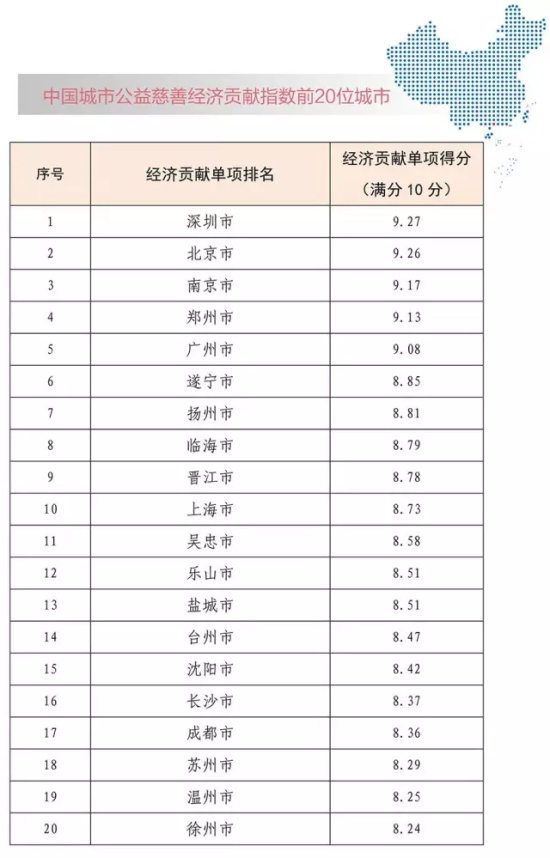 中国城市公益慈善经济贡献指数前20位城市

| 序号 | 经济贡献单项排名 | 经济贡献单项得分（满分 10 分） |
|---|---|---|
| 1 | 深圳市 | 9.27 |
| 2 | 北京市 | 9.26 |
| 3 | 南京市 | 9.17 |
| 4 | 郑州市 | 9.13 |
| 5 | 广州市 | 9.08 |
| 6 | 遂宁市 | 8.85 |
| 7 | 扬州市 | 8.81 |
| 8 | 临海市 | 8.79 |
| 9 | 晋江市 | 8.78 |
| 10 | 上海市 | 8.73 |
| 11 | 吴忠市 | 8.58 |
| 12 | 乐山市 | 8.51 |
| 13 | 盐城市 | 8.51 |
| 14 | 台州市 | 8.47 |
| 15 | 沈阳市 | 8.42 |
| 16 | 长沙市 | 8.37 |
| 17 | 成都市 | 8.36 |
| 18 | 苏州市 | 8.29 |
| 19 | 温州市 | 8.25 |
| 20 | 徐州市 | 8.24 |